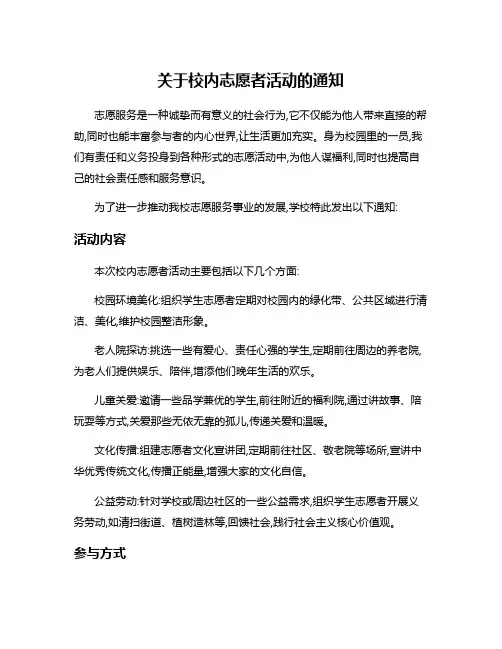 关于校内志愿者活动的通知

志愿服务是一种诚挚而有意义的社会行为,它不仅能为他人带来直接的帮助,同时也能丰富参与者的内心世界,让生活更加充实。身为校园里的一员,我们有责任和义务投身到各种形式的志愿活动中,为他人谋福利,同时也提高自己的社会责任感和服务意识。

为了进一步推动我校志愿服务事业的发展,学校特此发出以下通知:

活动内容

本次校内志愿者活动主要包括以下几个方面:

校园环境美化:组织学生志愿者定期对校园内的绿化带、公共区域进行清洁、美化,维护校园整洁形象。

老人院探访:挑选一些有爱心、责任心强的学生,定期前往周边的养老院,为老人们提供娱乐、陪伴,增添他们晚年生活的欢乐。

儿童关爱:邀请一些品学兼优的学生,前往附近的福利院,通过讲故事、陪玩耍等方式,关爱那些无依无靠的孤儿,传递关爱和温暖。

文化传播:组建志愿者文化宣讲团,定期前往社区、敬老院等场所,宣讲中华优秀传统文化,传播正能量,增强大家的文化自信。

公益劳动:针对学校或周边社区的一些公益需求,组织学生志愿者开展义务劳动,如清扫街道、植树造林等,回馈社会,践行社会主义核心价值观。

参与方式